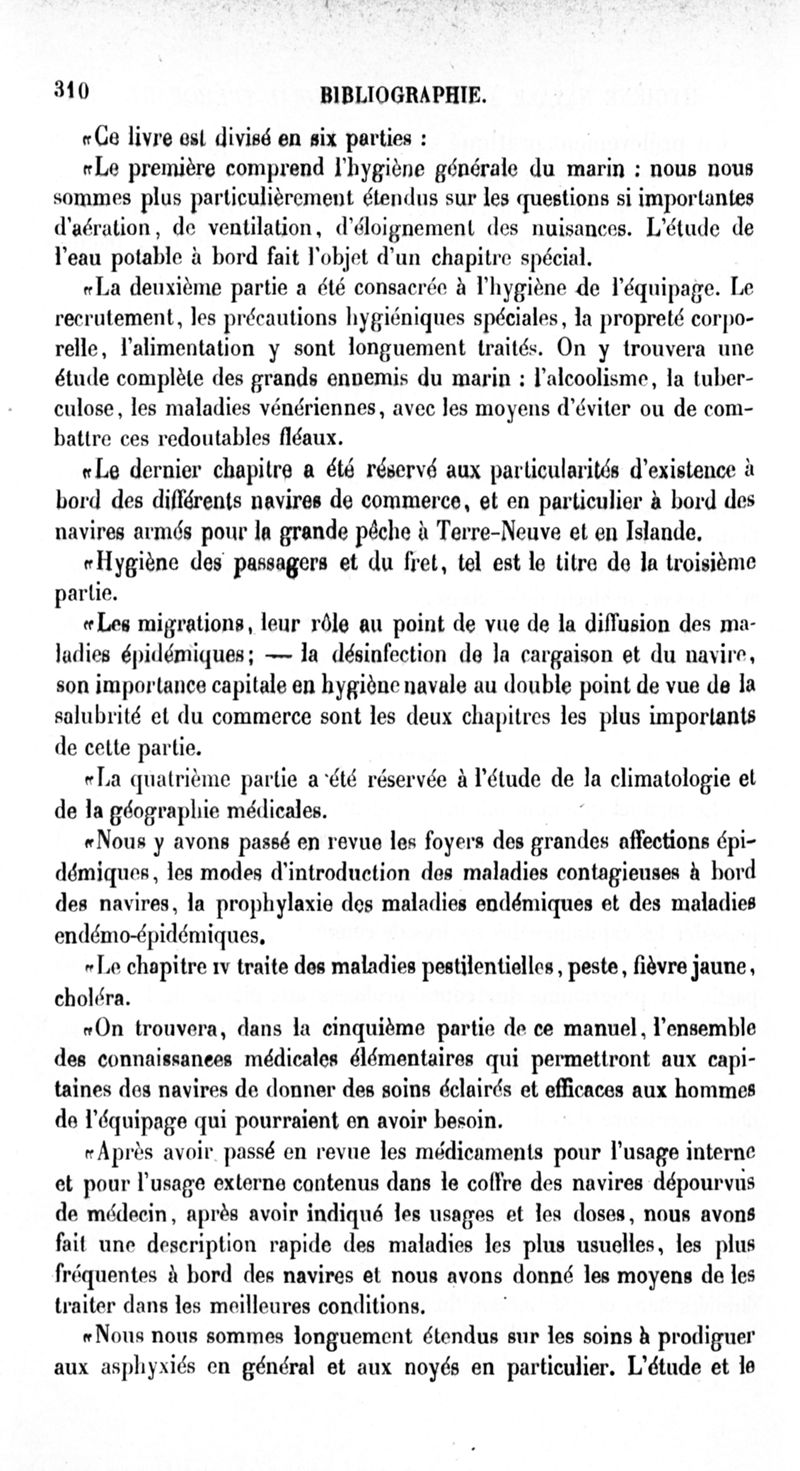 310 BIBLIOGRAPHIE.

«Ce livre est divisé en six parties :

«Le première comprend l'hygiène générale du marin : nous nous sommes plus particulièrement étendus sur les questions si importantes d'aération, de ventilation, d'éloignement des nuisances. L'étude de l'eau potable à bord fait l'objet d'un chapitre spécial.

«La deuxième partie a été consacrée à l'hygiène de l'équipage. Le recrutement, les précautions hygiéniques spéciales, la propreté corporelle, l'alimentation y sont longuement traités. On y trouvera une étude complète des grands ennemis du marin : l'alcoolisme, la tuberculose, les maladies vénériennes, avec les moyens d'éviter ou de combattre ces redoutables fléaux.

«Le dernier chapitre a été réservé aux particularités d'existence à bord des différents navires de commerce, et en particulier à bord des navires armés pour la grande pêche à Terre-Neuve et en Islande.

«Hygiène des passagers et du fret, tel est le titre de la troisième partie.

«Les migrations, leur rôle au point de vue de la diffusion des maladies épidémiques; — la désinfection de la cargaison et du navire, son importance capitale en hygiène navale au double point de vue de la salubrité et du commerce sont les deux chapitres les plus importants de cette partie.

«La quatrième partie a été réservée à l'étude de la climatologie et de la géographie médicales.

«Nous y avons passé en revue les foyers des grandes affections épidémiques, les modes d'introduction des maladies contagieuses à bord des navires, la prophylaxie des maladies endémiques et des maladies endémo-épidémiques.

«Le chapitre IV traite des maladies pestilentielles, peste, fièvre jaune, choléra.

«On trouvera, dans la cinquième partie de ce manuel, l'ensemble des connaissances médicales élémentaires qui permettront aux capitaines des navires de donner des soins éclairés et efficaces aux hommes de l'équipage qui pourraient en avoir besoin.

«Après avoir passé en revue les médicaments pour l'usage interne et pour l'usage externe contenus dans le coffre des navires dépourvus de médecin, après avoir indiqué les usages et les doses, nous avons fait une description rapide des maladies les plus usuelles, les plus fréquentes à bord des navires et nous avons donné les moyens de les traiter dans les meilleures conditions.

«Nous nous sommes longuement étendus sur les soins à prodiguer aux asphyxiés en général et aux noyés en particulier. L'étude et le